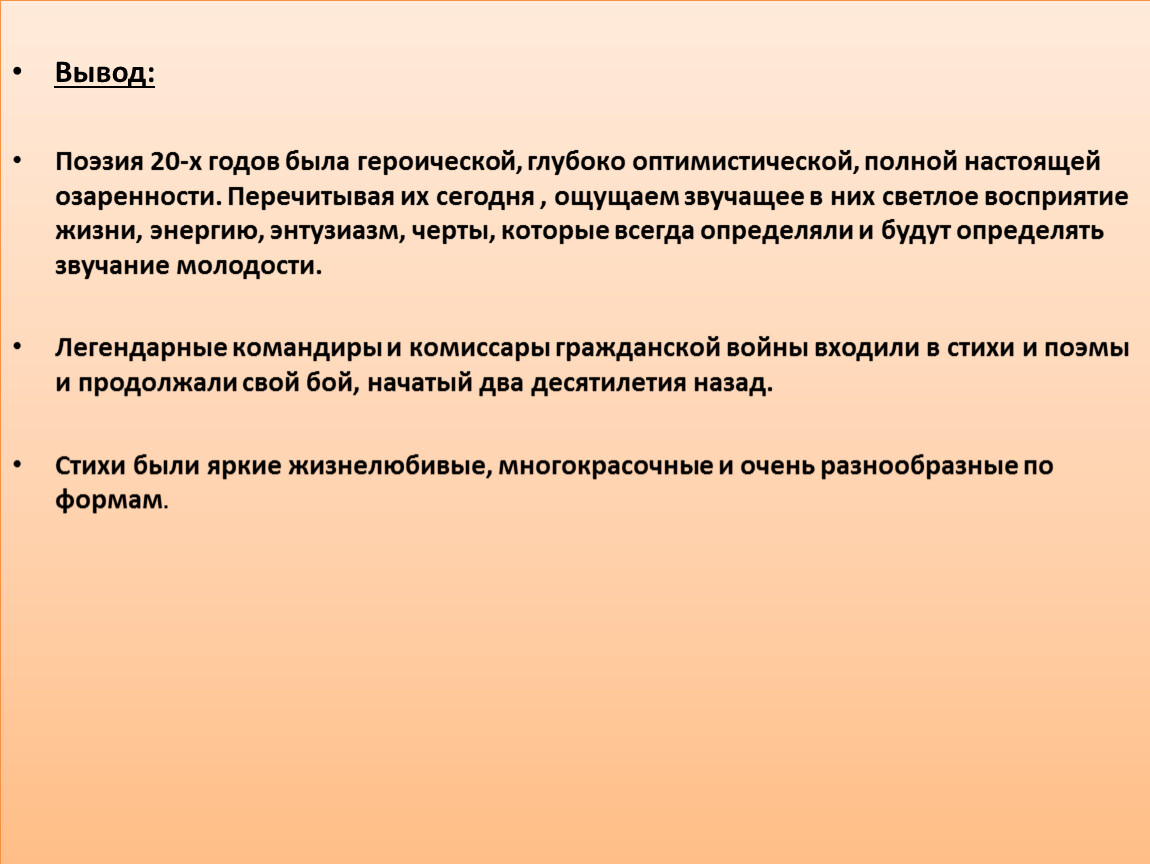 • Вывод:

• Поэзия 20-х годов была героической, глубоко оптимистической, полной настоящей озаренности. Перечитывая их сегодня , ощущаем звучащее в них светлое восприятие жизни, энергию, энтузиазм, черты, которые всегда определяли и будут определять звучание молодости.

• Легендарные командиры и комиссары гражданской войны входили в стихи и поэмы и продолжали свой бой, начатый два десятилетия назад.

• Стихи были яркие жизнелюбивые, многокрасочные и очень разнообразные по формам.